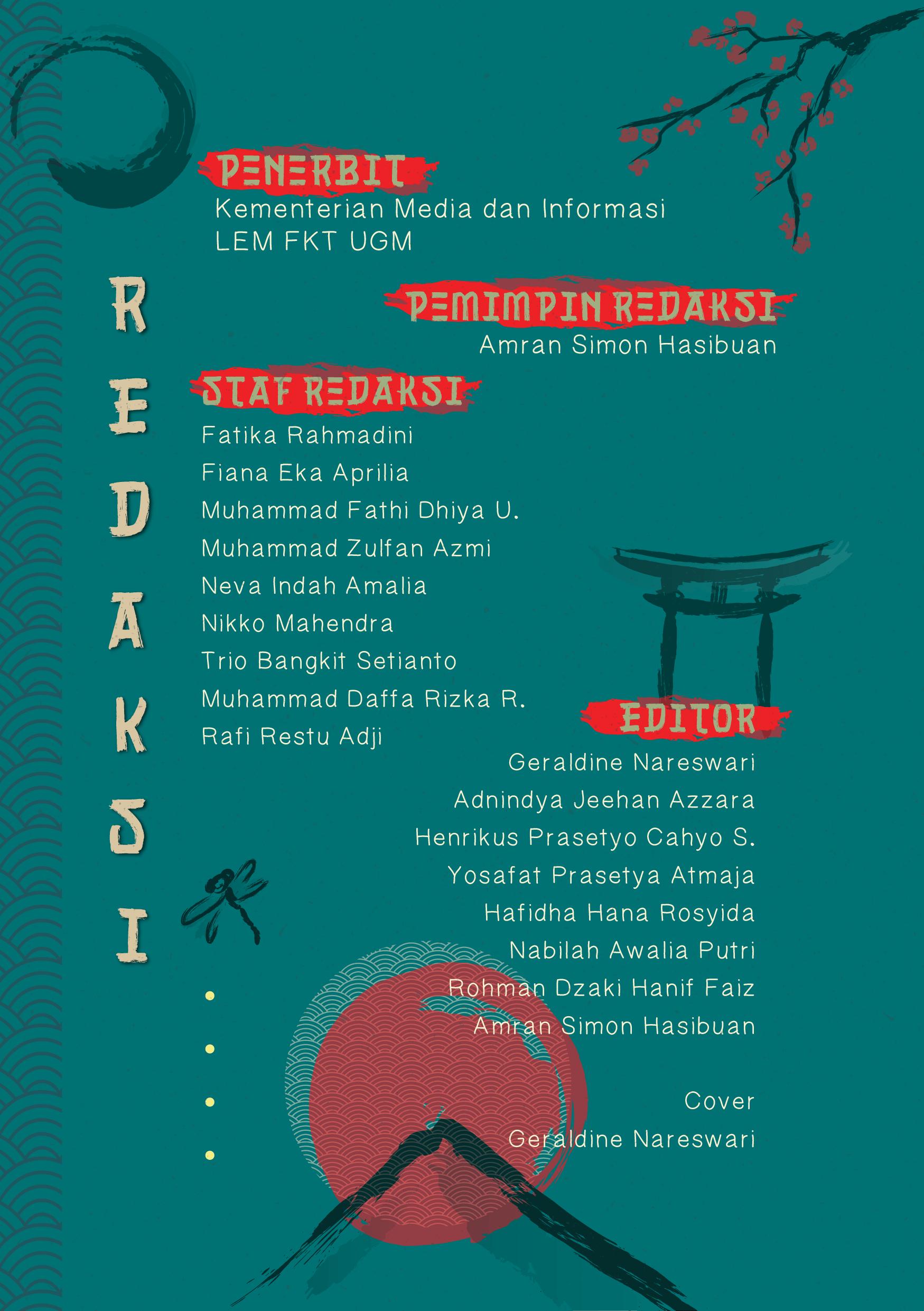 REDAKSI

PENERBIT
Kementerian Media dan Informasi
LEM FKT UGM

PEMIMPIN REDAKSI
Amran Simon Hasibuan

STAF REDAKSI
Fatika Rahmadini
Fiana Eka Aprilia
Muhammad Fathi Dhiya U.
Muhammad Zulfan Azmi
Neva Indah Amalia
Nikko Mahendra
Trio Bangkit Setianto
Muhammad Daffa Rizka R.
Rafi Restu Adji

EDITOR
Geraldine Nareswari
Adnindya Jeehan Azzara
Henrikus Prasetyo Cahyo S.
Yosafat Prasetya Atmaja
Hafidha Hana Rosyida
Nabilah Awalia Putri
Rohman Dzaki Hanif Faiz
Amran Simon Hasibuan

Cover
Geraldine Nareswari